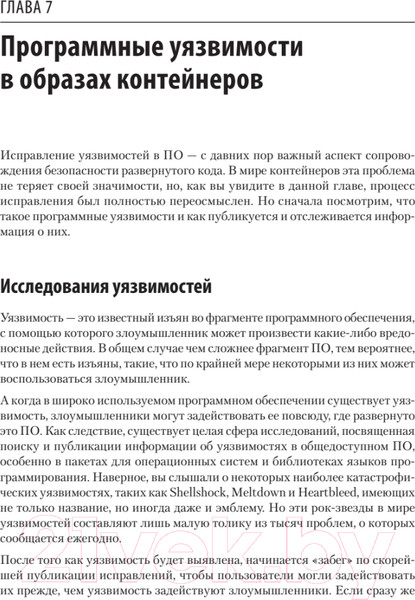 ГЛАВА 7

Программные уязвимости в образах контейнеров

Исправление уязвимостей в ПО — с давних пор важный аспект сопровождения безопасности развернутого кода. В мире контейнеров эта проблема не теряет своей значимости, но, как вы увидите в данной главе, процесс исправления был полностью переосмыслен. Но сначала посмотрим, что такое программные уязвимости и как публикуется и отслеживается информация о них.

Исследования уязвимостей

Уязвимость — это известный изъян во фрагменте программного обеспечения, с помощью которого злоумышленник может произвести какие-либо вредоносные действия. В общем случае чем сложнее фрагмент ПО, тем вероятнее, что в нем есть изъяны, такие, что по крайней мере некоторыми из них может воспользоваться злоумышленник.

А когда в широко используемом программном обеспечении существует уязвимость, злоумышленники могут задействовать ее повсюду, где развернуто это ПО. Как следствие, существует целая сфера исследований, посвященная поиску и публикации информации об уязвимостях в общедоступном ПО, особенно в пакетах для операционных систем и библиотеках языков программирования. Наверное, вы слышали о некоторых наиболее катастрофических уязвимостях, таких как Shellshock, Meltdown и Heartbleed, имеющих не только название, но иногда даже и эмблему. Но эти рок-звезды в мире уязвимостей составляют лишь малую толику из тысяч проблем, о которых сообщается ежегодно.

После того как уязвимость будет выявлена, начинается «забег» по скорейшей публикации исправлений, чтобы пользователи могли задействовать их прежде, чем уязвимость задействуют злоумышленники. Если сразу же

21vek.by